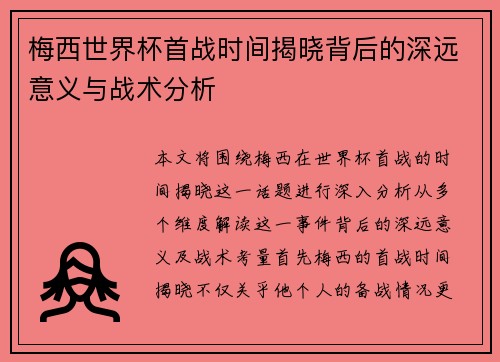 梅西世界杯首战时间揭晓背后的深远意义与战术分析

本文将围绕梅西在世界杯首战的时间揭晓这一话题进行深入分析从多个维度解读这一事件背后的深远意义及战术考量首先梅西的首战时间揭晓不仅关乎他个人的备战情况更